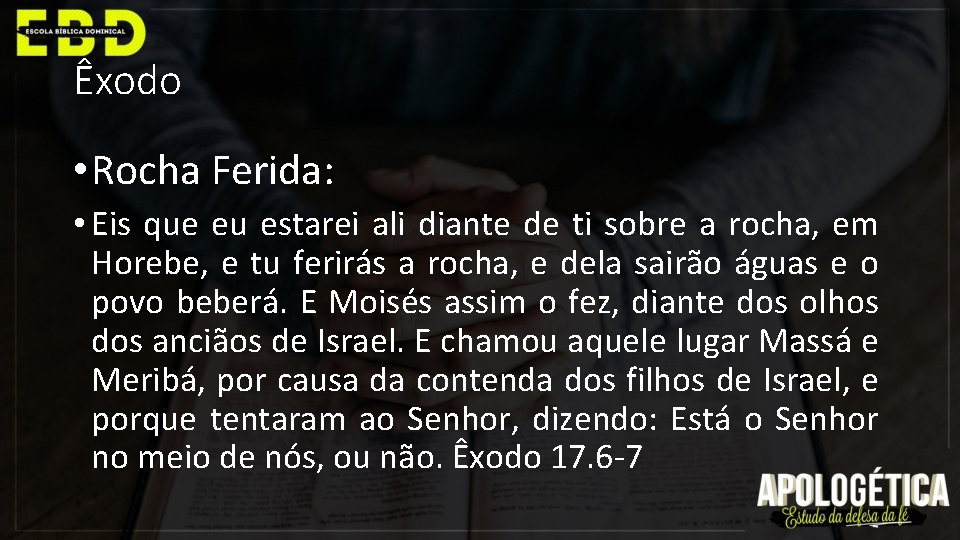 EBD
ESCOLA BÍBLICA DOMINICAL

Êxodo

• Rocha Ferida:

• Eis que eu estarei ali diante de ti sobre a rocha, em Horebe, e tu ferirás a rocha, e dela sairão águas e o povo beberá. E Moisés assim o fez, diante dos olhos dos anciãos de Israel. E chamou aquele lugar Massá e Meribá, por causa da contenda dos filhos de Israel, e porque tentaram ao Senhor, dizendo: Está o Senhor no meio de nós, ou não. Êxodo 17.6-7

APOLOGÉTICA
Estudo da defesa da fé